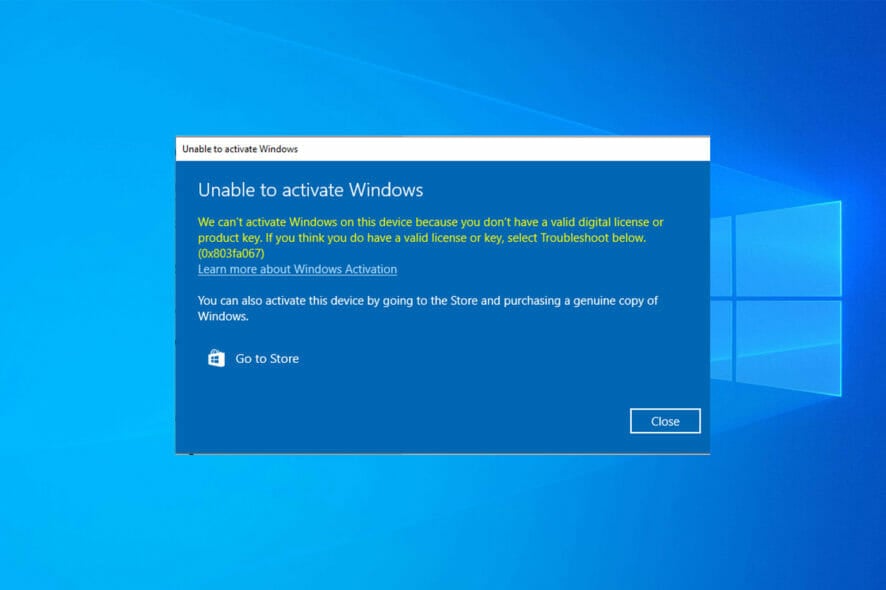 Unable to activate Windows

Unable to activate Windows

We can't activate Windows on this device because you don't have a valid digital license or product key. If you think you do have a valid license or key, select Troubleshoot below. (0x803fa067)
Learn more about Windows Activation

You can also activate this device by going to the Store and purchasing a genuine copy of Windows.

Go to Store

Close